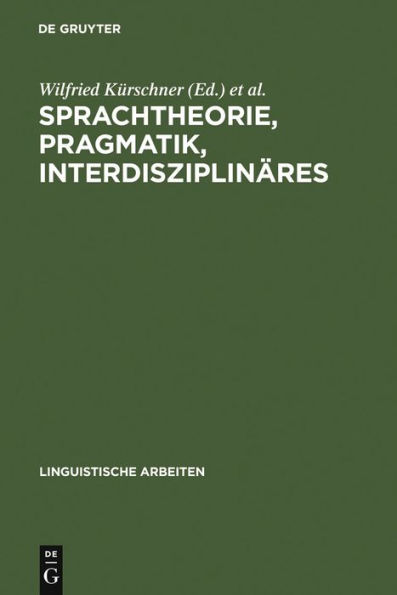 DE GRUYTER

Wilfried Kürschner (Ed.) et al.

SPRACHTHEORIE, PRAGMATIK, INTERDISZIPLINÄRES

LINGUISTISCHE ARBEITEN

DE
G